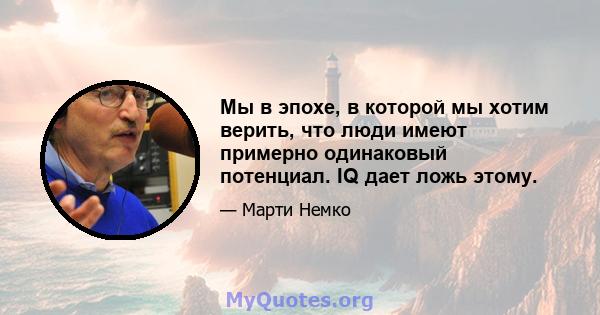 Мы в эпохе, в которой мы хотим верить, что люди имеют примерно одинаковый потенциал. IQ дает ложь этому.

— Марти Немко

MyQuotes.org